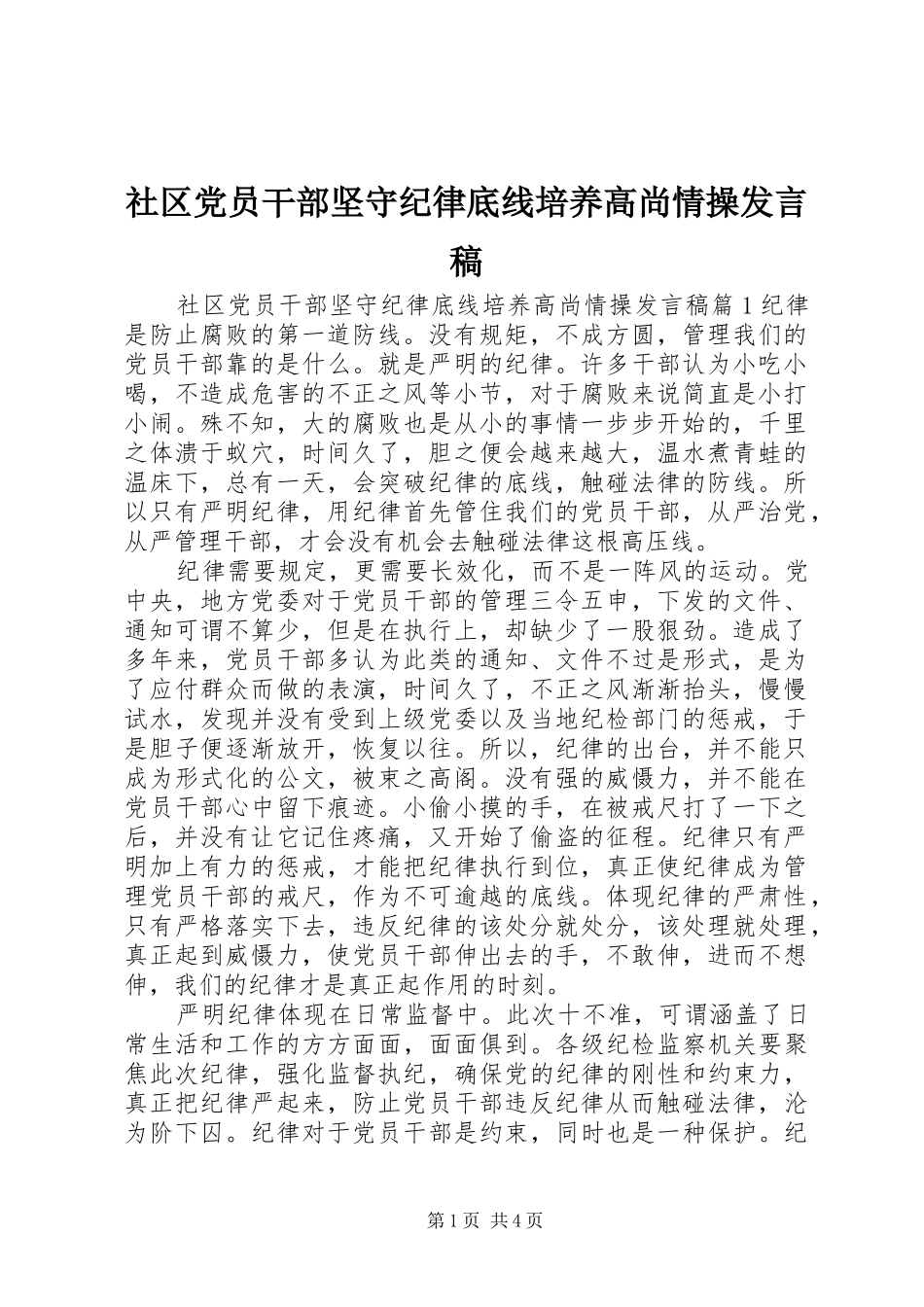 社区党员干部坚守纪律底线培养高尚情操发言稿

社区党员干部坚守纪律底线培养高尚情操发言稿篇1纪律是防止腐败的第一道防线。没有规矩，不成方圆，管理我们的党员干部靠的是什么。就是严明的纪律。许多干部认为小吃小喝，不造成危害的不正之风等小节，对于腐败来说简直是小打小闹。殊不知，大的腐败也是从小的事情一步步开始的，千里之体溃于蚁穴，时间久了，胆之便会越来越大，温水煮青蛙的温床下，总有一天，会突破纪律的底线，触碰法律的防线。所以只有严明纪律，用纪律首先管住我们的党员干部，从严治党，从严管理干部，才会没有机会去触碰法律这根高压线。

纪律需要规定，更需要长效化，而不是一阵风的运动。党中央，地方党委对于党员干部的管理三令五申，下发的文件、通知可谓不算少，但是在执行上，却缺少了一股狠劲。造成了多年来，党员干部多认为此类的通知、文件不过是形式，是为了应付群众而做的表演，时间久了，不正之风渐渐抬头，慢慢试水，发现并没有受到上级党委以及当地纪检部门的惩戒，于是胆子便逐渐放开，恢复以往。所以，纪律的出台，并不能只成为形式化的公文，被束之高阁。没有强的威慑力，并不能在党员干部心中留下痕迹。小偷小摸的手，在被戒尺打了一下之后，并没有让它记住疼痛，又开始了偷盗的征程。纪律只有严明加上有力的惩戒，才能把纪律执行到位，真正使纪律成为管理党员干部的戒尺，作为不可逾越的底线。体现纪律的严肃性，只有严格落实下去，违反纪律的该处分就处分，该处理就处理，真正起到威慑力，使党员干部伸出去的手，不敢伸，进而不想伸，我们的纪律才是真正起作用的时刻。

严明纪律体现在日常监督中。此次十不准，可谓涵盖了日常生活和工作的方方面面，面面俱到。各级纪检监察机关要聚焦此次纪律，强化监督执纪，确保党的纪律的刚性和约束力，真正把纪律严起来，防止党员干部违反纪律从而触碰法律，沦为阶下囚。纪律对于党员干部是约束，同时也是一种保护。纪

第1页 共4页